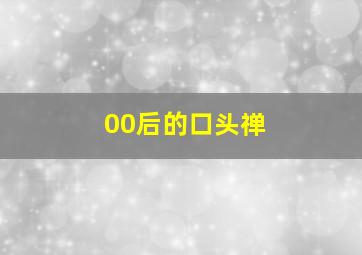 00后的口头禅